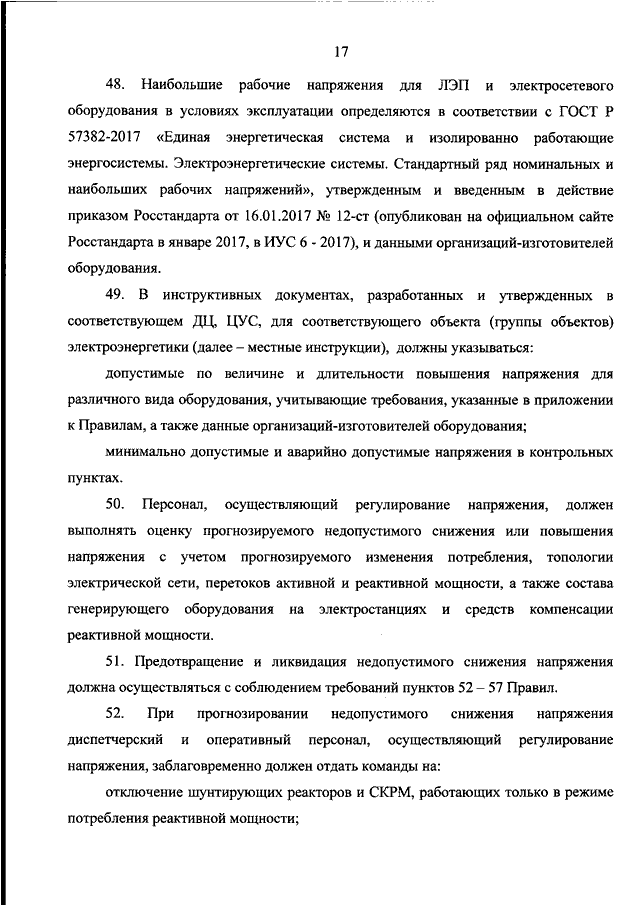 17

48. Наибольшие рабочие напряжения для ЛЭП и электросетевого оборудования в условиях эксплуатации определяются в соответствии с ГОСТ Р 57382-2017 «Единая энергетическая система и изолированно работающие энергосистемы. Электроэнергетические системы. Стандартный ряд номинальных и наибольших рабочих напряжений», утвержденным и введенным в действие приказом Росстандарта от 16.01.2017 № 12-ст (опубликован на официальном сайте Росстандарта в январе 2017, в ИУС 6 - 2017), и данными организаций-изготовителей оборудования.

49. В инструктивных документах, разработанных и утвержденных в соответствующем ДЦ, ЦУС, для соответствующего объекта (группы объектов) электроэнергетики (далее – местные инструкции), должны указываться:

допустимые по величине и длительности повышения напряжения для различного вида оборудования, учитывающие требования, указанные в приложении к Правилам, а также данные организаций-изготовителей оборудования;

минимально допустимые и аварийно допустимые напряжения в контрольных пунктах.

50. Персонал, осуществляющий регулирование напряжения, должен выполнять оценку прогнозируемого недопустимого снижения или повышения напряжения с учетом прогнозируемого изменения потребления, топологии электрической сети, перетоков активной и реактивной мощности, а также состава генерирующего оборудования на электростанциях и средств компенсации реактивной мощности.

51. Предотвращение и ликвидация недопустимого снижения напряжения должна осуществляться с соблюдением требований пунктов 52 – 57 Правил.

52. При прогнозировании недопустимого снижения напряжения диспетчерский и оперативный персонал, осуществляющий регулирование напряжения, заблаговременно должен отдать команды на:

отключение шунтирующих реакторов и СКРМ, работающих только в режиме потребления реактивной мощности;